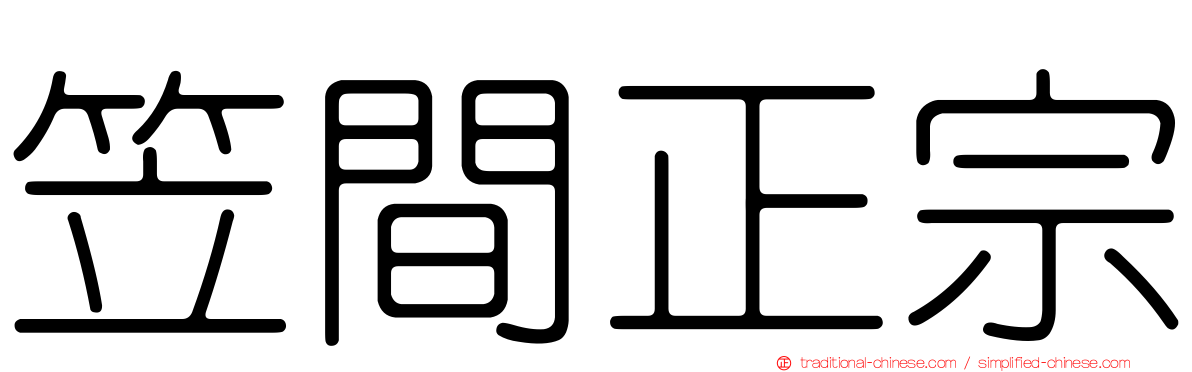 笠間正宗

traditional-chinese.com / simplified-chinese.com